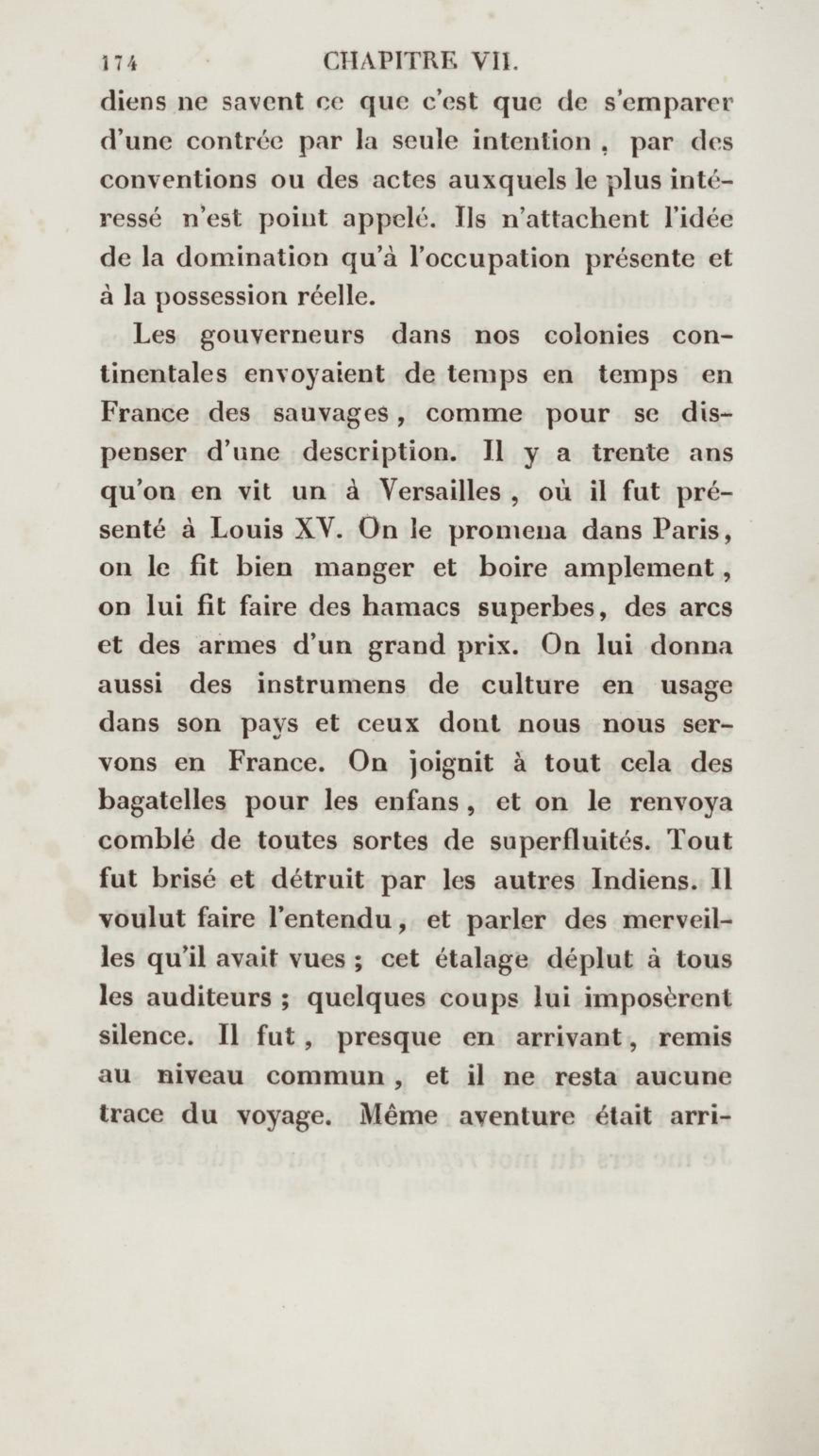 174 CHAPITRE VII.

diens ne savent ce que c'est que de s'emparer d'une contrée par la seule intention, par des conventions ou des actes auxquels le plus intéressé n'est point appelé. Ils n'attachent l'idée de la domination qu'à l'occupation présente et à la possession réelle.

Les gouverneurs dans nos colonies continentales envoyaient de temps en temps en France des sauvages, comme pour se dispenser d'une description. Il y a trente ans qu'on en vit un à Versailles, où il fut présenté à Louis XV. On le promena dans Paris, on le fit bien manger et boire amplement, on lui fit faire des hamacs superbes, des arcs et des armes d'un grand prix. On lui donna aussi des instrumens de culture en usage dans son pays et ceux dont nous nous servons en France. On joignit à tout cela des bagatelles pour les enfans, et on le renvoya comblé de toutes sortes de superfluités. Tout fut brisé et détruit par les autres Indiens. Il voulut faire l'entendu, et parler des merveilles qu'il avait vues ; cet étalage déplut à tous les auditeurs ; quelques coups lui imposèrent silence. Il fut, presque en arrivant, remis au niveau commun, et il ne resta aucune trace du voyage. Même aventure était arri-